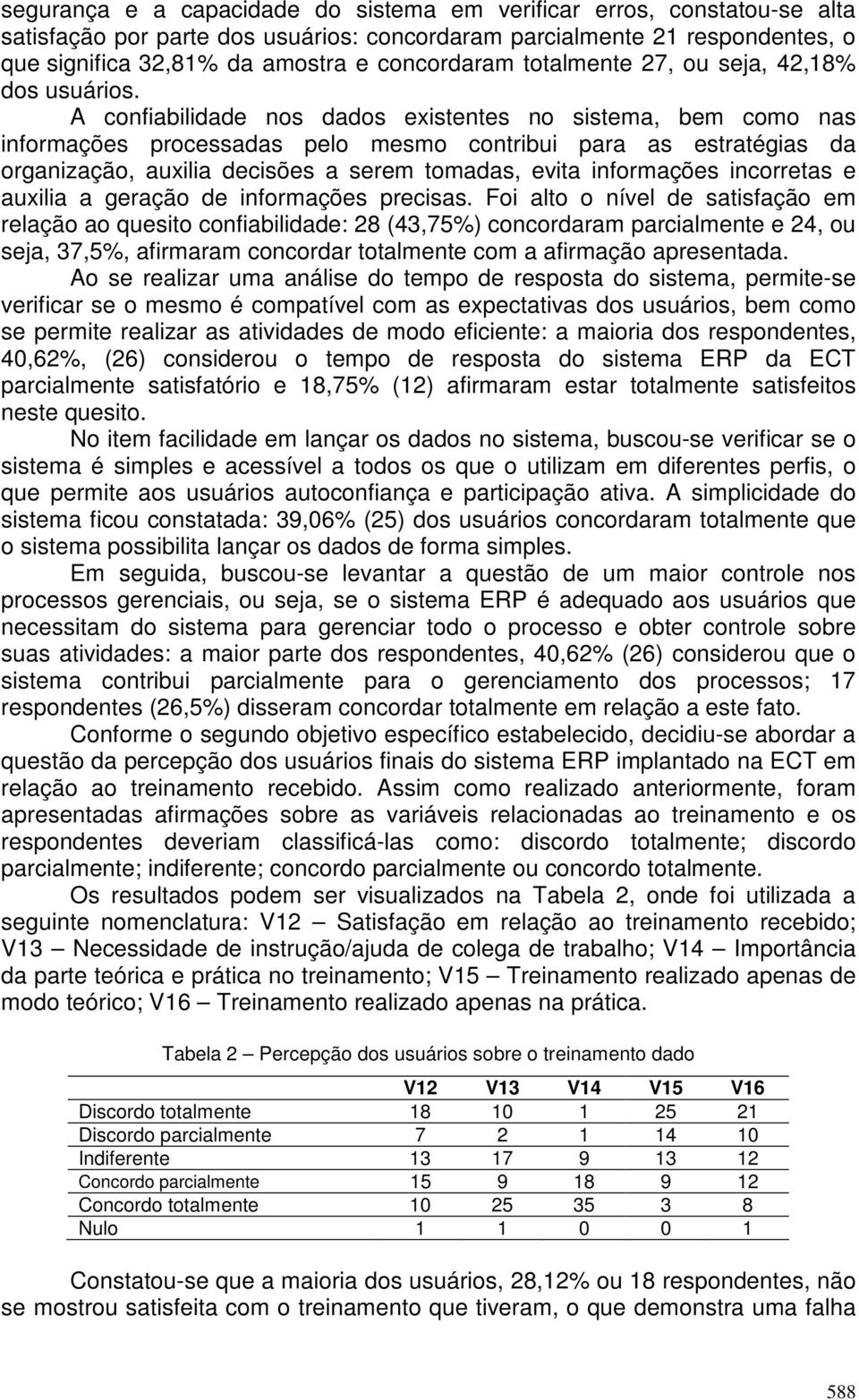 segurança e a capacidade do sistema em verificar erros, constatou-se alta satisfação por parte dos usuários: concordaram parcialmente 21 respondentes, o que significa 32,81% da amostra e concordaram totalmente 27, ou seja, 42,18% dos usuários.

A confiabilidade nos dados existentes no sistema, bem como nas informações processadas pelo mesmo contribui para as estratégias da organização, auxilia decisões a serem tomadas, evita informações incorretas e auxilia a geração de informações precisas. Foi alto o nível de satisfação em relação ao quesito confiabilidade: 28 (43,75%) concordaram parcialmente e 24, ou seja, 37,5%, afirmaram concordar totalmente com a afirmação apresentada.

Ao se realizar uma análise do tempo de resposta do sistema, permite-se verificar se o mesmo é compatível com as expectativas dos usuários, bem como se permite realizar as atividades de modo eficiente: a maioria dos respondentes, 40,62%, (26) considerou o tempo de resposta do sistema ERP da ECT parcialmente satisfatório e 18,75% (12) afirmaram estar totalmente satisfeitos neste quesito.

No item facilidade em lançar os dados no sistema, buscou-se verificar se o sistema é simples e acessível a todos os que o utilizam em diferentes perfis, o que permite aos usuários autoconfiança e participação ativa. A simplicidade do sistema ficou constatada: 39,06% (25) dos usuários concordaram totalmente que o sistema possibilita lançar os dados de forma simples.

Em seguida, buscou-se levantar a questão de um maior controle nos processos gerenciais, ou seja, se o sistema ERP é adequado aos usuários que necessitam do sistema para gerenciar todo o processo e obter controle sobre suas atividades: a maior parte dos respondentes, 40,62% (26) considerou que o sistema contribui parcialmente para o gerenciamento dos processos; 17 respondentes (26,5%) disseram concordar totalmente em relação a este fato.

Conforme o segundo objetivo específico estabelecido, decidiu-se abordar a questão da percepção dos usuários finais do sistema ERP implantado na ECT em relação ao treinamento recebido. Assim como realizado anteriormente, foram apresentadas afirmações sobre as variáveis relacionadas ao treinamento e os respondentes deveriam classificá-las como: discordo totalmente; discordo parcialmente; indiferente; concordo parcialmente ou concordo totalmente.

Os resultados podem ser visualizados na Tabela 2, onde foi utilizada a seguinte nomenclatura: V12 – Satisfação em relação ao treinamento recebido; V13 – Necessidade de instrução/ajuda de colega de trabalho; V14 – Importância da parte teórica e prática no treinamento; V15 – Treinamento realizado apenas de modo teórico; V16 – Treinamento realizado apenas na prática.

Tabela 2 – Percepção dos usuários sobre o treinamento dado

| | V12 | V13 | V14 | V15 | V16 |
|---|---|---|---|---|---|
| Discordo totalmente | 18 | 10 | 1 | 25 | 21 |
| Discordo parcialmente | 7 | 2 | 1 | 14 | 10 |
| Indiferente | 13 | 17 | 9 | 13 | 12 |
| Concordo parcialmente | 15 | 9 | 18 | 9 | 12 |
| Concordo totalmente | 10 | 25 | 35 | 3 | 8 |
| Nulo | 1 | 1 | 0 | 0 | 1 |

Constatou-se que a maioria dos usuários, 28,12% ou 18 respondentes, não se mostrou satisfeita com o treinamento que tiveram, o que demonstra uma falha

588